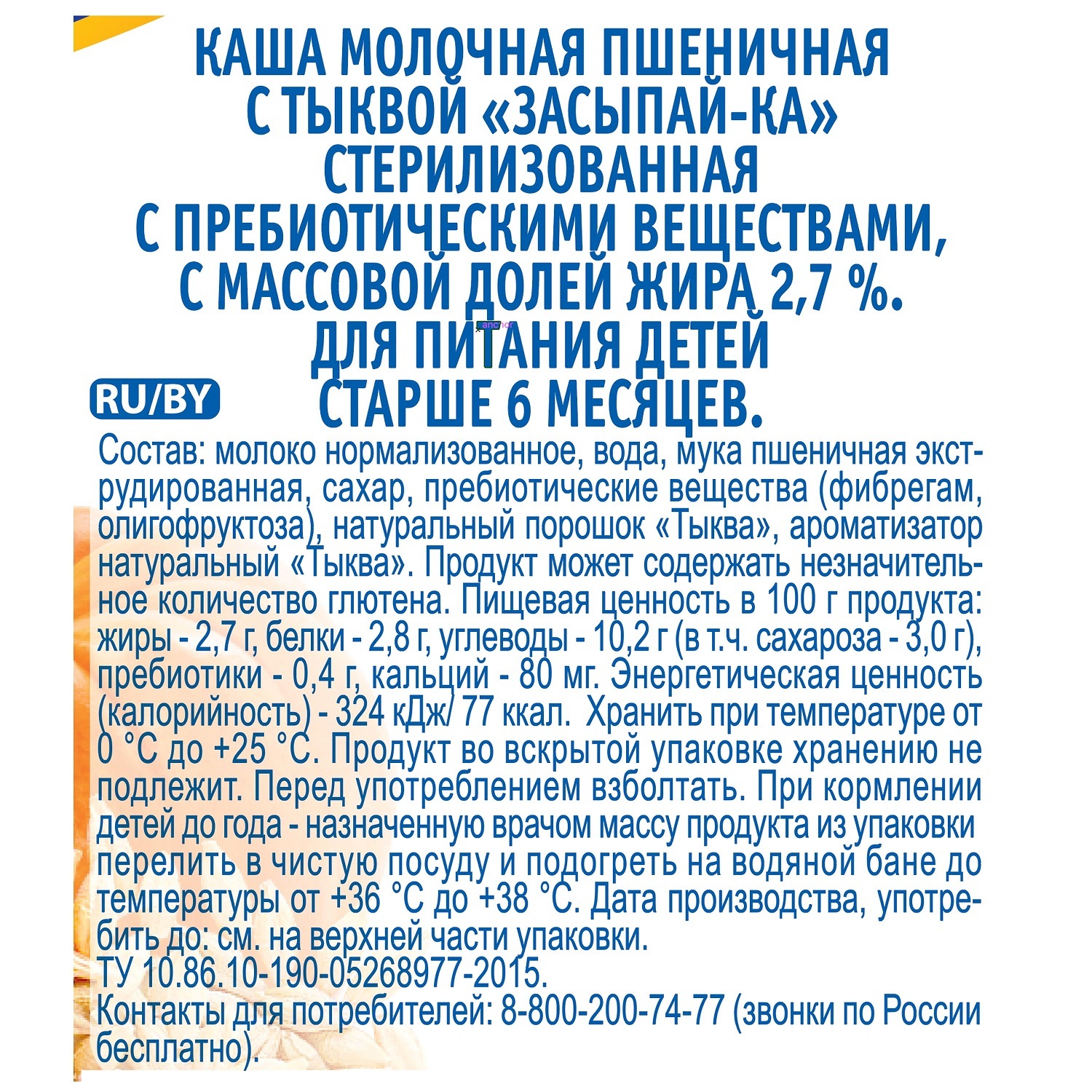 КАША МОЛОЧНАЯ ПШЕНИЧНАЯ С ТЫКВОЙ «ЗАСЫПАЙ-КА» СТЕРИЛИЗОВАННАЯ С ПРЕБИОТИЧЕСКИМИ ВЕЩЕСТВАМИ, С МАССОВОЙ ДОЛЕЙ ЖИРА 2,7 %. ДЛЯ ПИТАНИЯ ДЕТЕЙ СТАРШЕ 6 МЕСЯЦЕВ.

RU/BY

Состав: молоко нормализованное, вода, мука пшеничная экструдированная, сахар, пребиотические вещества (фибрегам, олигофруктоза), натуральный порошок «Тыква», ароматизатор натуральный «Тыква». Продукт может содержать незначительное количество глютена. Пищевая ценность в 100 г продукта: жиры - 2,7 г, белки - 2,8 г, углеводы - 10,2 г (в т.ч. сахароза - 3,0 г), пребиотики - 0,4 г, кальций - 80 мг. Энергетическая ценность (калорийность) - 324 кДж/ 77 ккал. Хранить при температуре от 0 °С до +25 °С. Продукт во вскрытой упаковке хранению не подлежит. Перед употреблением взболтать. При кормлении детей до года - назначенную врачом массу продукта из упаковки перелить в чистую посуду и подогреть на водяной бане до температуры от +36 °С до +38 °С. Дата производства, употребить до: см. на верхней части упаковки.
ТУ 10.86.10-190-05268977-2015.
Контакты для потребителей: 8-800-200-74-77 (звонки по России бесплатно).